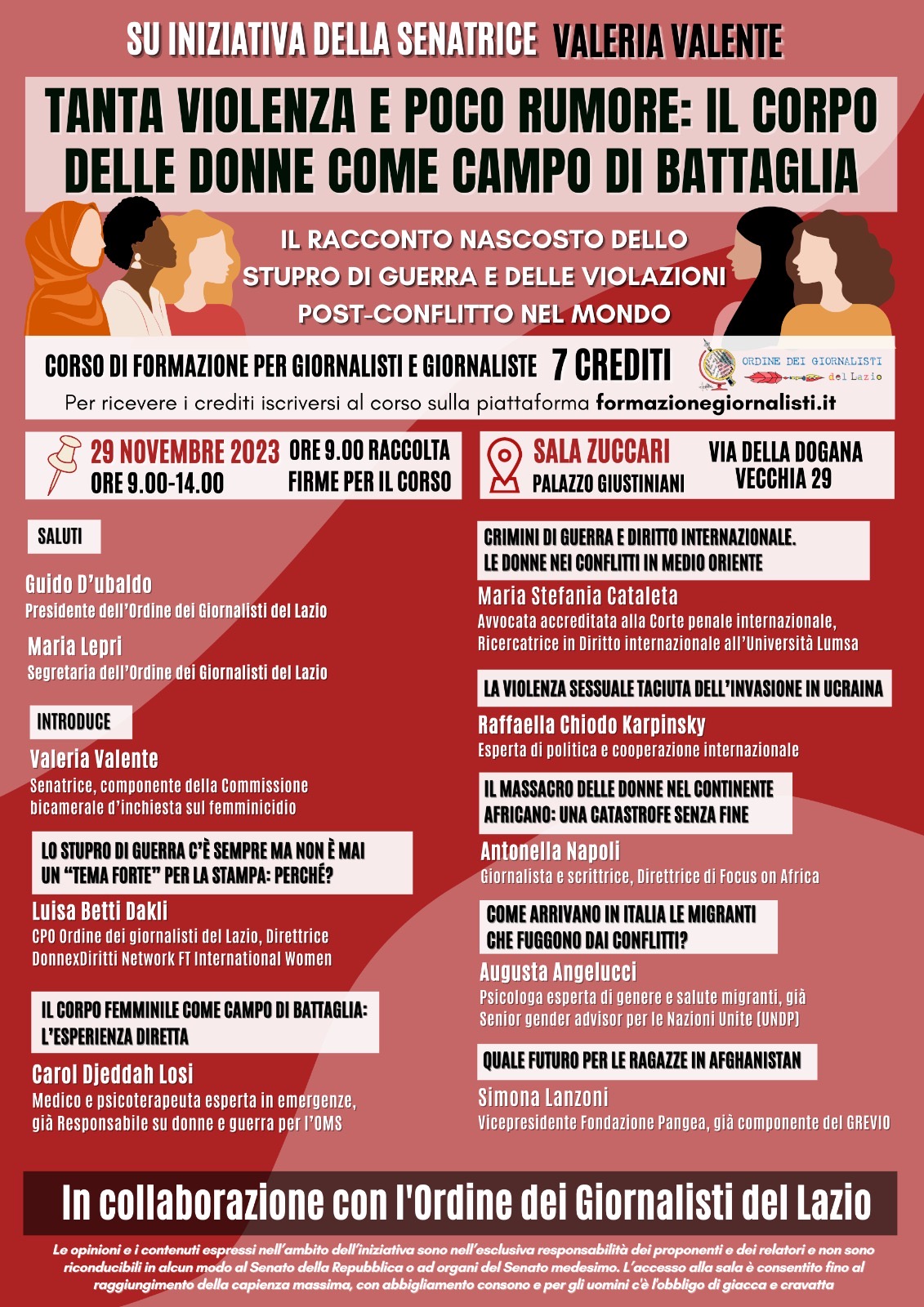 SU INIZIATIVA DELLA SENATRICE VALERIA VALENTE

TANTA VIOLENZA E POCO RUMORE: IL CORPO DELLE DONNE COME CAMPO DI BATTAGLIA

IL RACCONTO NASCOSTO DELLO STUPRO DI GUERRA E DELLE VIOLAZIONI POST-CONFLITTO NEL MONDO

CORSO DI FORMAZIONE PER GIORNALISTI E GIORNALISTE 7 CREDITI

ORDINE DEI GIORNALISTI del Lazio

Per ricevere i crediti iscriversi al corso sulla piattaforma formazionegiornalisti.it

29 NOVEMBRE 2023
ORE 9.00-14.00

ORE 9.00 RACCOLTA FIRME PER IL CORSO

SALA ZUCCARI
PALAZZO GIUSTINIANI

VIA DELLA DOGANA VECCHIA 29

SALUTI

Guido D'ubaldo
Presidente dell'Ordine dei Giornalisti del Lazio

Maria Lepri
Segretaria dell'Ordine dei Giornalisti del Lazio

INTRODUCE

Valeria Valente
Senatrice, componente della Commissione bicamerale d'inchiesta sul femminicidio

LO STUPRO DI GUERRA C'È SEMPRE MA NON È MAI UN "TEMA FORTE" PER LA STAMPA: PERCHÉ?

Luisa Betti Dakli
CPO Ordine dei giornalisti del Lazio, Direttrice DonnexDiritti Network FT International Women

IL CORPO FEMMINILE COME CAMPO DI BATTAGLIA: L'ESPERIENZA DIRETTA

Carol Djeddah Losi
Medico e psicoterapeuta esperta in emergenze, già Responsabile su donne e guerra per l'OMS

CRIMINI DI GUERRA E DIRITTO INTERNAZIONALE. LE DONNE NEI CONFLITTI IN MEDIO ORIENTE

Maria Stefania Cataleta
Avvocata accreditata alla Corte penale internazionale, Ricercatrice in Diritto internazionale all'Università Lumsa

LA VIOLENZA SESSUALE TACIUTA DELL'INVASIONE IN UCRAINA

Raffaella Chiodo Karpinsky
Esperta di politica e cooperazione internazionale

IL MASSACRO DELLE DONNE NEL CONTINENTE AFRICANO: UNA CATASTROFE SENZA FINE

Antonella Napoli
Giornalista e scrittrice, Direttrice di Focus on Africa

COME ARRIVANO IN ITALIA LE MIGRANTI CHE FUGGONO DAI CONFLITTI?

Augusta Angelucci
Psicologa esperta di genere e salute migranti, già Senior gender advisor per le Nazioni Unite (UNDP)

QUALE FUTURO PER LE RAGAZZE IN AFGHANISTAN

Simona Lanzoni
Vicepresidente Fondazione Pangea, già componente del GREVIO

In collaborazione con l'Ordine dei Giornalisti del Lazio

Le opinioni e i contenuti espressi nell'ambito dell'iniziativa sono nell'esclusiva responsabilità dei proponenti e dei relatori e non sono riconducibili in alcun modo al Senato della Repubblica o ad organi del Senato medesimo. L'accesso alla sala è consentito fino al raggiungimento della capienza massima, con abbigliamento consono e per gli uomini c'è l'obbligo di giacca e cravatta